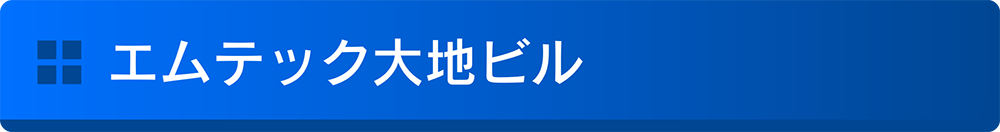 エムテック大地ビル